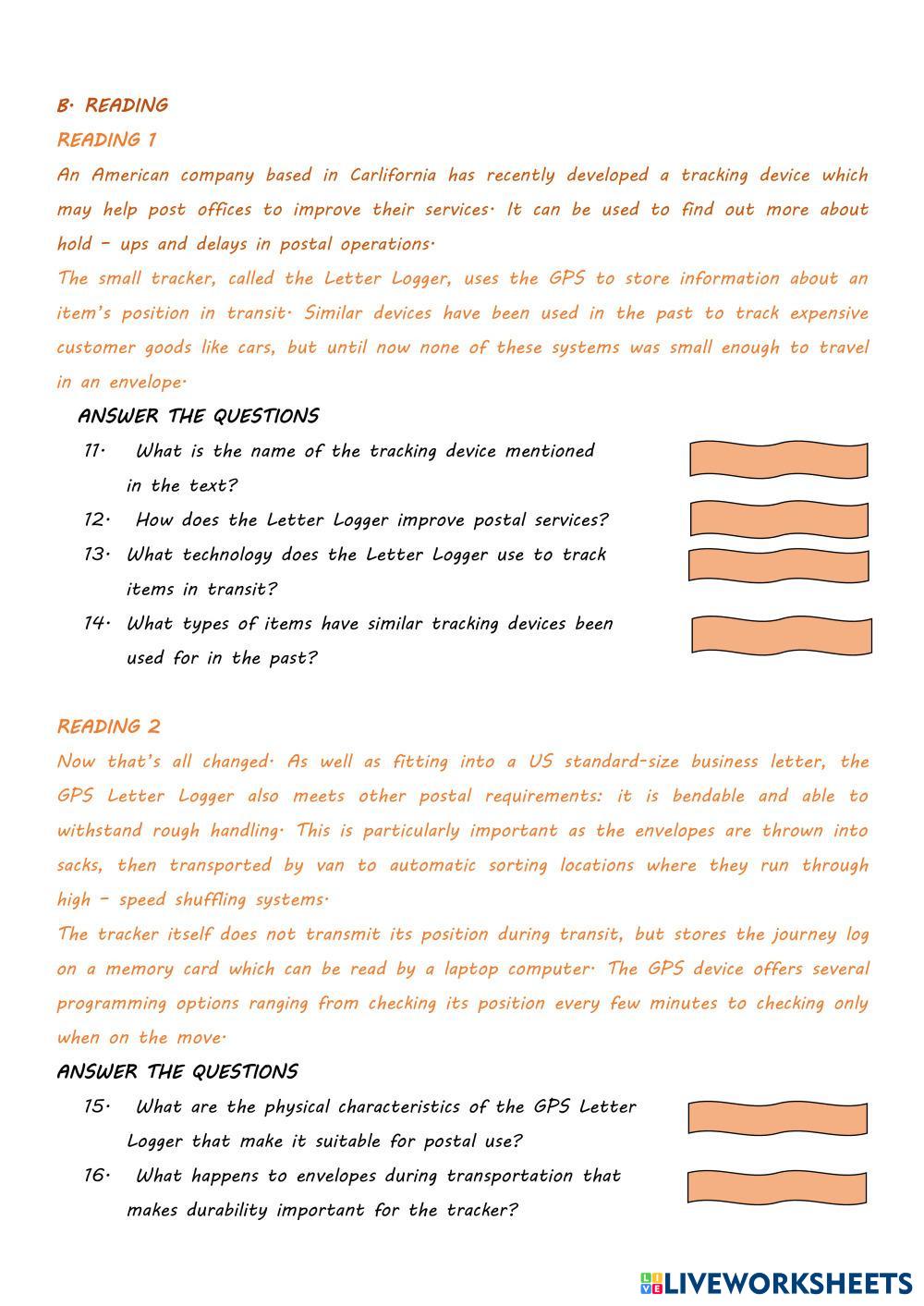 B. READING

READING 1

An American company based in Carlifornia has recently developed a tracking device which may help post offices to improve their services. It can be used to find out more about hold – ups and delays in postal operations.

The small tracker, called the Letter Logger, uses the GPS to store information about an item's position in transit. Similar devices have been used in the past to track expensive customer goods like cars, but until now none of these systems was small enough to travel in an envelope.

ANSWER THE QUESTIONS

11. What is the name of the tracking device mentioned in the text?

12. How does the Letter Logger improve postal services?

13. What technology does the Letter Logger use to track items in transit?

14. What types of items have similar tracking devices been used for in the past?

READING 2

Now that's all changed. As well as fitting into a US standard-size business letter, the GPS Letter Logger also meets other postal requirements: it is bendable and able to withstand rough handling. This is particularly important as the envelopes are thrown into sacks, then transported by van to automatic sorting locations where they run through high – speed shuffling systems.

The tracker itself does not transmit its position during transit, but stores the journey log on a memory card which can be read by a laptop computer. The GPS device offers several programming options ranging from checking its position every few minutes to checking only when on the move.

ANSWER THE QUESTIONS

15. What are the physical characteristics of the GPS Letter Logger that make it suitable for postal use?

16. What happens to envelopes during transportation that makes durability important for the tracker?

LIVEWORKSHEETS